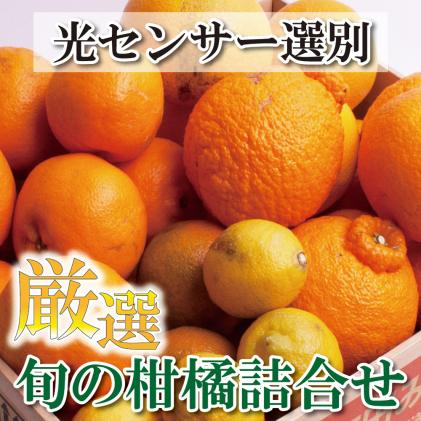 光センサー選別

厳選

旬の柑橘詰合せ